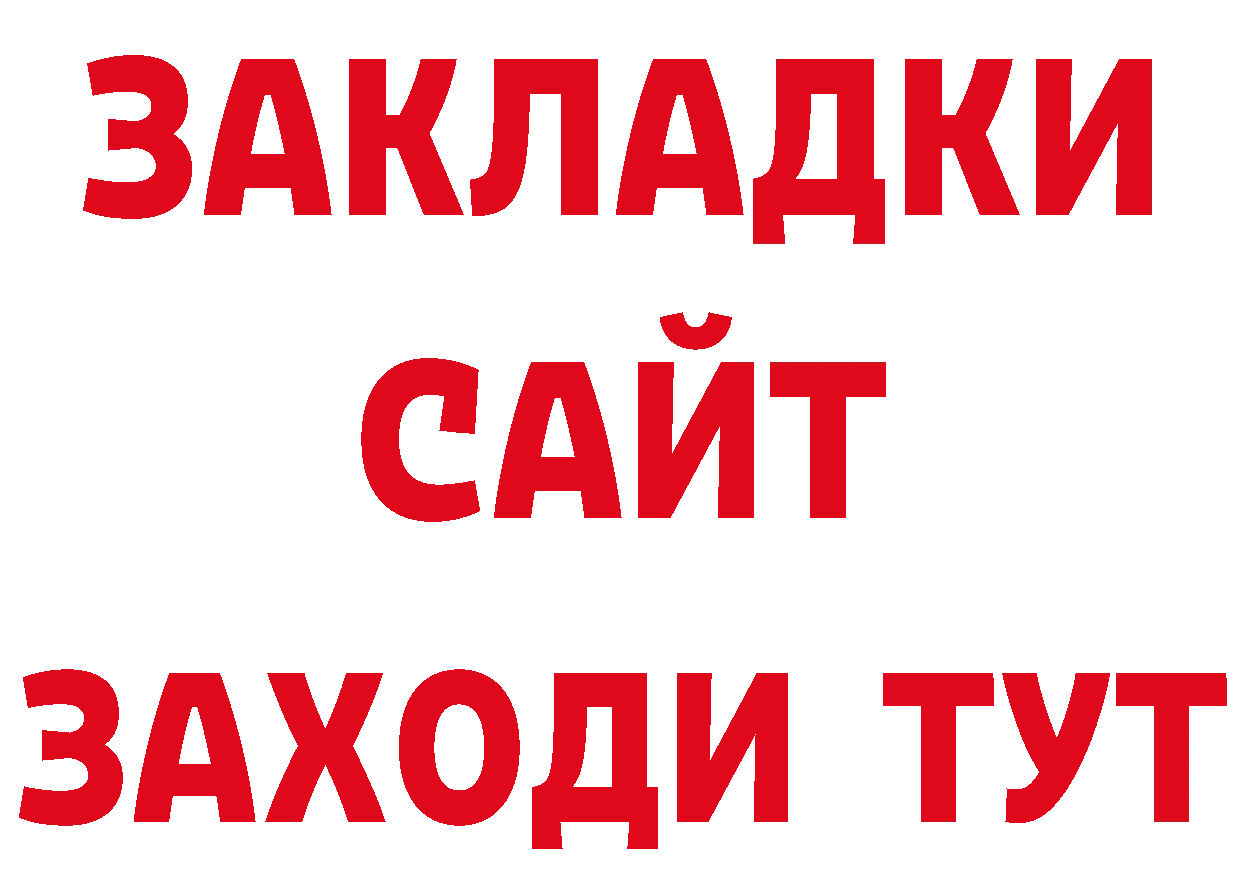 ЗАКЛАДКИ
САЙТ
ЗАХОДИ ТУТ